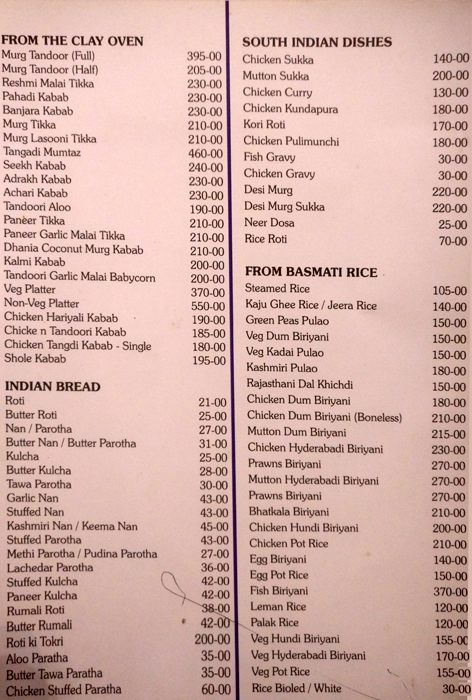 FROM THE CLAY OVEN

| | |
|---|---|
| Murg Tandoor (Full) | 395-00 |
| Murg Tandoor (Half) | 205-00 |
| Reshmi Malai Tikka | 230-00 |
| Pahadi Kabab | 230-00 |
| Banjara Kabab | 230-00 |
| Murg Tikka | 210-00 |
| Murg Lasooni Tikka | 210-00 |
| Tangadi Mumtaz | 460-00 |
| Seekh Kabab | 240-00 |
| Adrakh Kabab | 230-00 |
| Achari Kabab | 230-00 |
| Tandoori Aloo | 190-00 |
| Paneer Tikka | 210-00 |
| Paneer Garlic Malai Tikka | 210-00 |
| Dhania Coconut Murg Kabab | 210-00 |
| Kalmi Kabab | 200-00 |
| Tandoori Garlic Malai Babycorn | 200-00 |
| Veg Platter | 370-00 |
| Non-Veg Platter | 550-00 |
| Chicken Hariyali Kabab | 190-00 |
| Chicke n Tandoori Kabab | 185-00 |
| Chicken Tangdi Kabab - Single | 180-00 |
| Shole Kabab | 195-00 |

INDIAN BREAD

| | |
|---|---|
| Roti | 21-00 |
| Butter Roti | 25-00 |
| Nan / Parotha | 27-00 |
| Butter Nan / Butter Parotha | 31-00 |
| Kulcha | 25-00 |
| Butter Kulcha | 28-00 |
| Tawa Parotha | 30-00 |
| Garlic Nan | 43-00 |
| Stuffed Nan | 43-00 |
| Kashmiri Nan / Keema Nan | 45-00 |
| Stuffed Parotha | 43-00 |
| Methi Parotha / Pudina Parotha | 27-00 |
| Lachedar Parotha | 36-00 |
| Stuffed Kulcha | 42-00 |
| Paneer Kulcha | 42-00 |
| Rumali Roti | 38-00 |
| Butter Rumali | 42-00 |
| Roti ki Tokri | 200-00 |
| Aloo Paratha | 35-00 |
| Butter Tawa Paratha | 35-00 |
| Chicken Stuffed Paratha | 60-00 |

SOUTH INDIAN DISHES

| | |
|---|---|
| Chicken Sukka | 140-00 |
| Mutton Sukka | 200-00 |
| Chicken Curry | 130-00 |
| Chicken Kundapura | 180-00 |
| Kori Roti | 170-00 |
| Chicken Pulimunchi | 180-00 |
| Fish Gravy | 30-00 |
| Chicken Gravy | 30-00 |
| Desi Murg | 220-00 |
| Desi Murg Sukka | 220-00 |
| Neer Dosa | 25-00 |
| Rice Roti | 70-00 |

FROM BASMATI RICE

| | |
|---|---|
| Steamed Rice | 105-00 |
| Kaju Ghee Rice / Jeera Rice | 140-00 |
| Green Peas Pulao | 150-00 |
| Veg Dum Biriyani | 150-00 |
| Veg Kadai Pulao | 150-00 |
| Kashmiri Pulao | 180-00 |
| Rajasthani Dal Khichdi | 150-00 |
| Chicken Dum Biriyani | 180-00 |
| Chicken Dum Biriyani (Boneless) | 210-00 |
| Mutton Dum Biriyani | 215-00 |
| Chicken Hyderabadi Biriyani | 230-00 |
| Prawns Biriyani | 270-00 |
| Mutton Hyderabadi Biriyani | 270-00 |
| Prawns Biriyani | 270-00 |
| Bhatkala Biriyani | 210-00 |
| Chicken Hundi Biriyani | 200-00 |
| Chicken Pot Rice | 210-00 |
| Egg Biriyani | 140-00 |
| Egg Pot Rice | 150-00 |
| Fish Biriyani | 370-00 |
| Leman Rice | 120-00 |
| Palak Rice | 120-00 |
| Veg Hundi Biriyani | 155-00 |
| Veg Hyderabadi Biriyani | 170-00 |
| Veg Pot Rice | 155-00 |
| Rice Bioled / White | 30-00 |